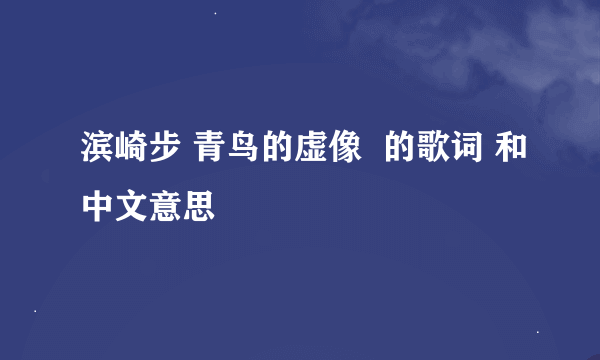 滨崎步 青鸟的虚像  的歌词 和中文意思